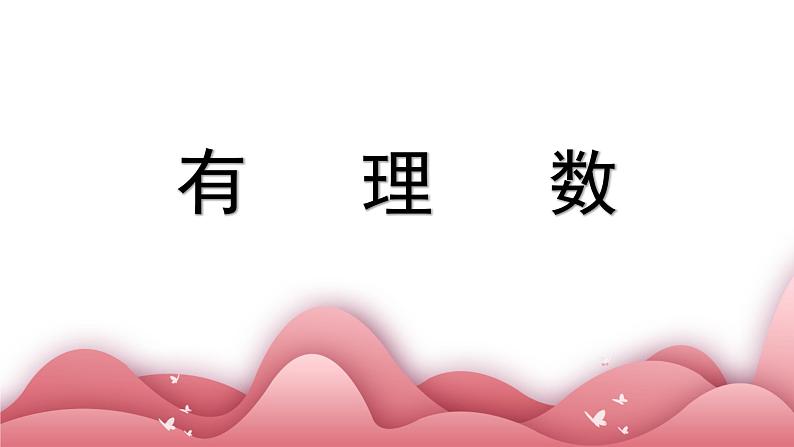 有 理 数